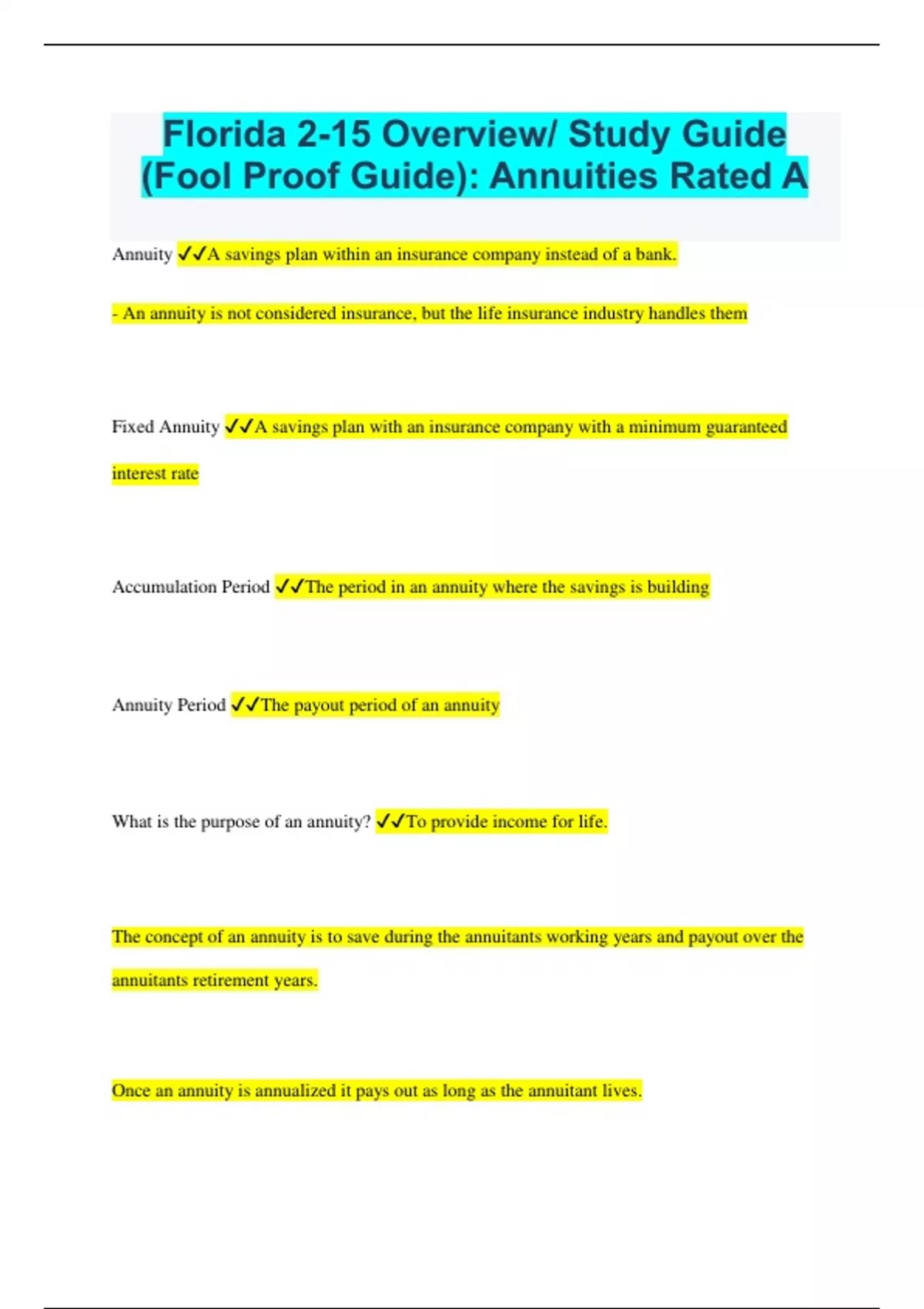 Florida 2-15 Overview/ Study Guide (Fool Proof Guide): Annuities Rated A

Annuity ✓✓A savings plan within an insurance company instead of a bank.

- An annuity is not considered insurance, but the life insurance industry handles them

Fixed Annuity ✓✓A savings plan with an insurance company with a minimum guaranteed interest rate

Accumulation Period ✓✓The period in an annuity where the savings is building

Annuity Period ✓✓The payout period of an annuity

What is the purpose of an annuity? ✓✓To provide income for life.

The concept of an annuity is to save during the annuitants working years and payout over the annuitants retirement years.

Once an annuity is annualized it pays out as long as the annuitant lives.